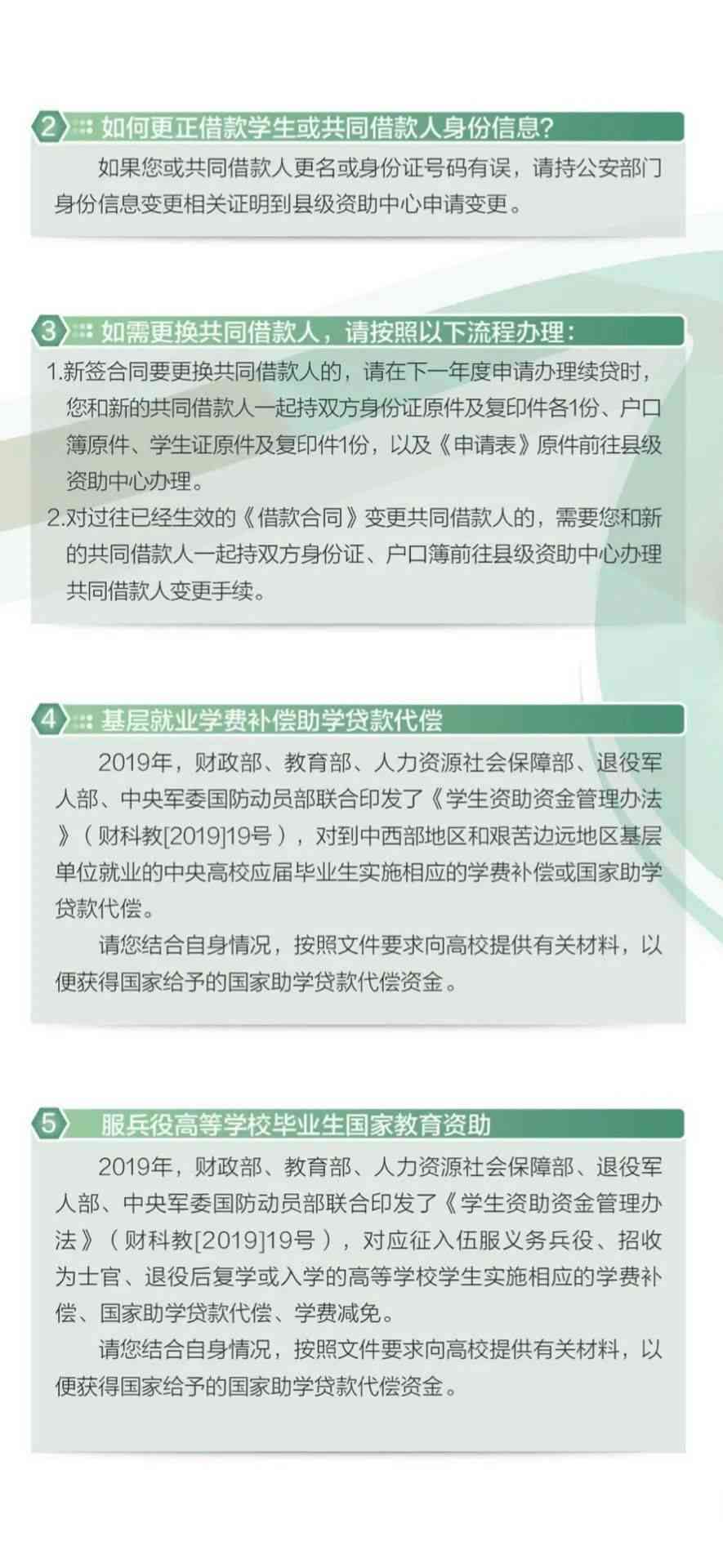 2 如何更正借款学生或共同借款人身份信息?

如果您或共同借款人更名或身份证号码有误，请持公安部门身份信息变更相关证明到县级资助中心申请变更。

3 如需更换共同借款人，请按照以下流程办理:

1.新签合同要更换共同借款人的，请在下一年度申请办理续贷时，您和新的共同借款人一起持双方身份证原件及复印件各1份、户口簿原件、学生证原件及复印件1份，以及《申请表》原件前往县级资助中心办理。

2.对过往已经生效的《借款合同》变更共同借款人的，需要您和新的共同借款人一起持双方身份证、户口簿前往县级资助中心办理共同借款人变更手续。

4 基层就业学费补偿助学贷款代偿

2019年，财政部、教育部、人力资源社会保障部、退役军人部、中央军委国防动员部联合印发了《学生资助资金管理办法》(财科教[2019]19号)，对到中西部地区和艰苦边远地区基层单位就业的中央高校应届毕业生实施相应的学费补偿或国家助学贷款代偿。

请您结合自身情况，按照文件要求向高校提供有关材料，以便获得国家给予的国家助学贷款代偿资金。

5 服兵役高等学校毕业生国家教育资助

2019年，财政部、教育部、人力资源社会保障部、退役军人部、中央军委国防动员部联合印发了《学生资助资金管理办法》(财科教[2019]19号)，对应征入伍服义务兵役、招收为士官、退役后复学或入学的高等学校学生实施相应的学费补偿、国家助学贷款代偿、学费减免。

请您结合自身情况，按照文件要求向高校提供有关材料，以便获得国家给予的国家助学贷款代偿资金。